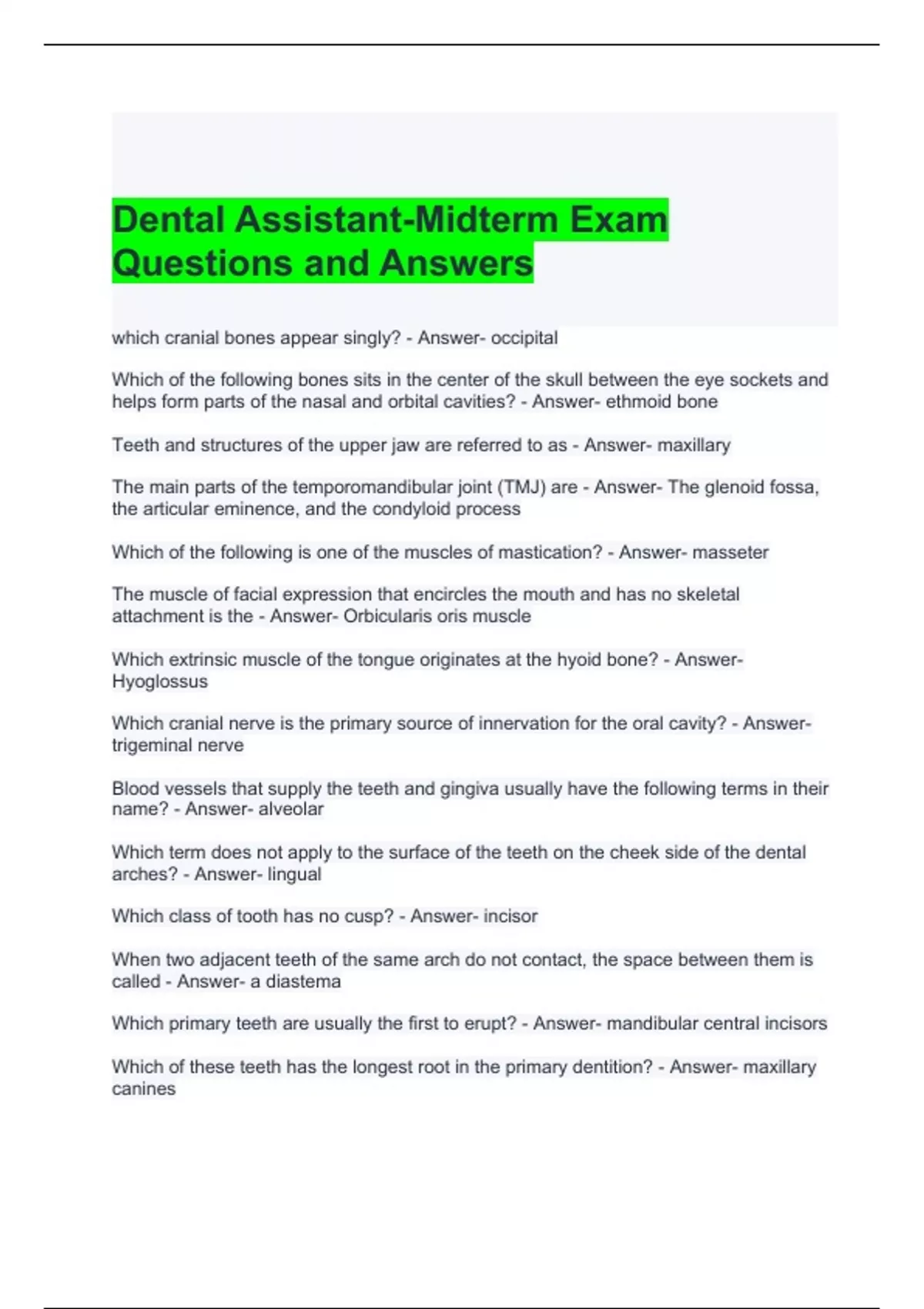 Dental Assistant-Midterm Exam Questions and Answers

which cranial bones appear singly? - Answer- occipital

Which of the following bones sits in the center of the skull between the eye sockets and helps form parts of the nasal and orbital cavities? - Answer- ethmoid bone

Teeth and structures of the upper jaw are referred to as - Answer- maxillary

The main parts of the temporomandibular joint (TMJ) are - Answer- The glenoid fossa, the articular eminence, and the condyloid process

Which of the following is one of the muscles of mastication? - Answer- masseter

The muscle of facial expression that encircles the mouth and has no skeletal attachment is the - Answer- Orbicularis oris muscle

Which extrinsic muscle of the tongue originates at the hyoid bone? - Answer- Hyoglossus

Which cranial nerve is the primary source of innervation for the oral cavity? - Answer- trigeminal nerve

Blood vessels that supply the teeth and gingiva usually have the following terms in their name? - Answer- alveolar

Which term does not apply to the surface of the teeth on the cheek side of the dental arches? - Answer- lingual

Which class of tooth has no cusp? - Answer- incisor

When two adjacent teeth of the same arch do not contact, the space between them is called - Answer- a diastema

Which primary teeth are usually the first to erupt? - Answer- mandibular central incisors

Which of these teeth has the longest root in the primary dentition? - Answer- maxillary canines